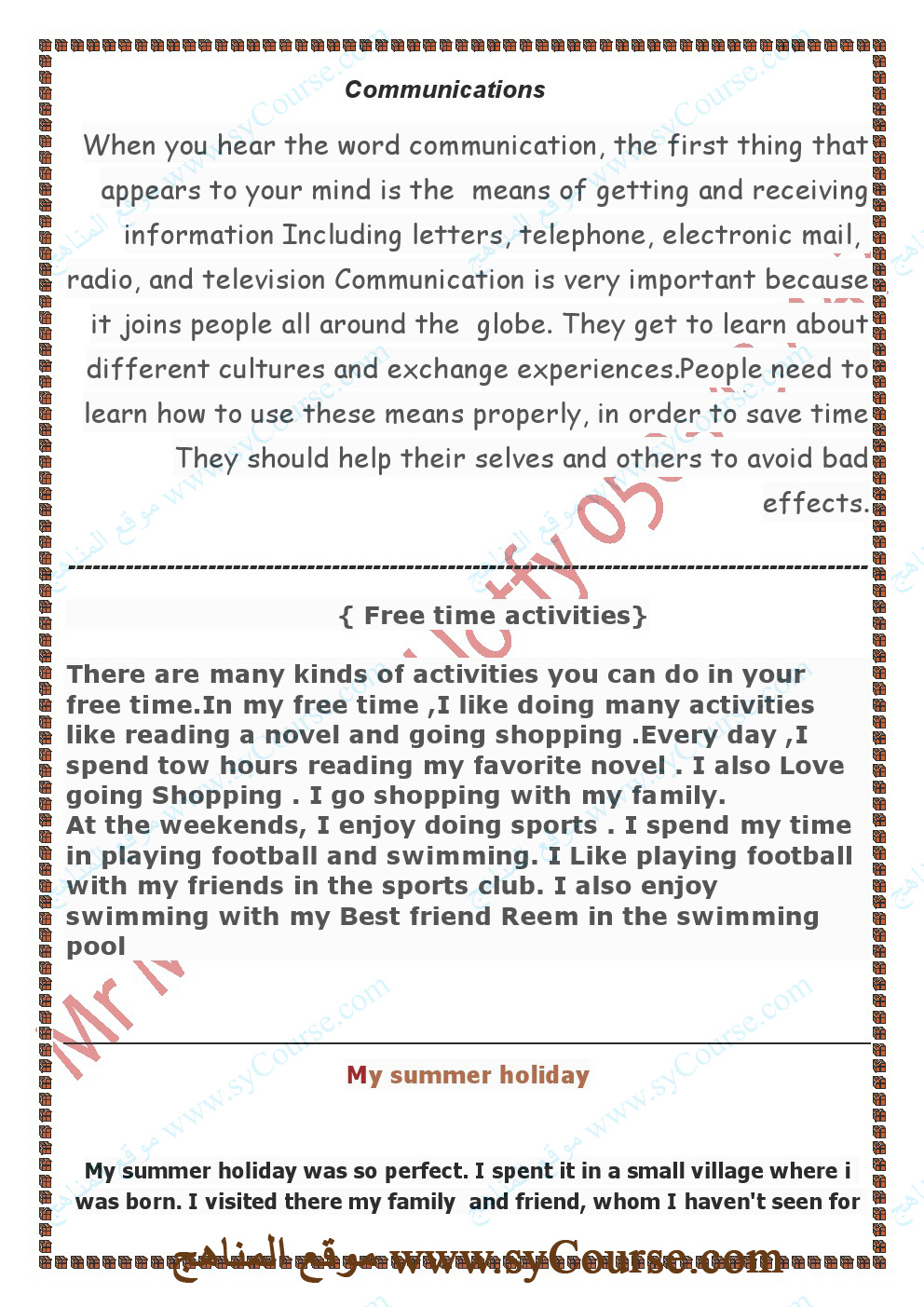 Communications

When you hear the word communication, the first thing that appears to your mind is the means of getting and receiving information Including letters, telephone, electronic mail, radio, and television Communication is very important because it joins people all around the globe. They get to learn about different cultures and exchange experiences.People need to learn how to use these means properly, in order to save time They should help their selves and others to avoid bad effects.

{ Free time activities}

There are many kinds of activities you can do in your free time.In my free time ,I like doing many activities like reading a novel and going shopping .Every day ,I spend tow hours reading my favorite novel . I also Love going Shopping . I go shopping with my family.
At the weekends, I enjoy doing sports . I spend my time in playing football and swimming. I Like playing football with my friends in the sports club. I also enjoy swimming with my Best friend Reem in the swimming pool

My summer holiday

My summer holiday was so perfect. I spent it in a small village where i was born. I visited there my family and friend, whom I haven't seen for

موقع المناهج www.syCourse.com